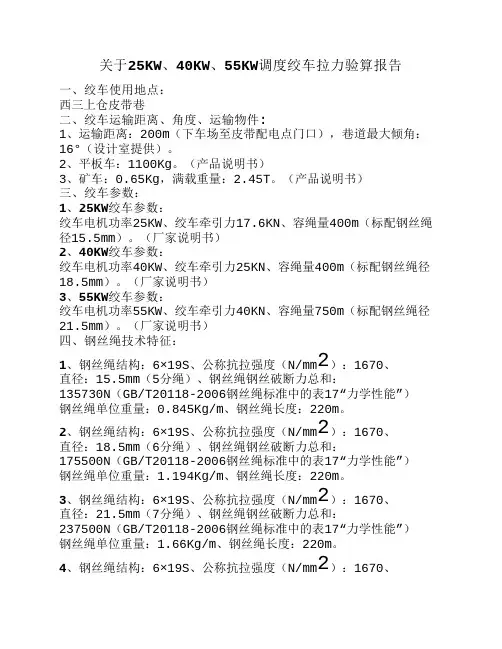 关于25KW、40KW、55KW调度绞车拉力验算报告

一、绞车使用地点：
西三上仓皮带巷
二、绞车运输距离、角度、运输物件：
1、运输距离：200m（下车场至皮带配电点门口），巷道最大倾角：16°（设计室提供）。
2、平板车：1100Kg。（产品说明书）
3、矿车：0.65Kg，满载重量：2.45T。（产品说明书）
三、绞车参数：
1、25KW绞车参数：
绞车电机功率25KW、绞车牵引力17.6KN、容绳量400m（标配钢丝绳径15.5mm）。（厂家说明书）
2、40KW绞车参数：
绞车电机功率40KW、绞车牵引力25KN、容绳量400m（标配钢丝绳径18.5mm）。（厂家说明书）
3、55KW绞车参数：
绞车电机功率55KW、绞车牵引力40KN、容绳量750m（标配钢丝绳径21.5mm）。（厂家说明书）
四、钢丝绳技术特征：

1、钢丝绳结构：6×19S、公称抗拉强度（N/mm$^2$）：1670、直径：15.5mm（5分绳）、钢丝绳钢丝破断力总和：135730N（GB/T20118-2006钢丝绳标准中的表17“力学性能”）钢丝绳单位重量：0.845Kg/m、钢丝绳长度：220m。

2、钢丝绳结构：6×19S、公称抗拉强度（N/mm$^2$）：1670、直径：18.5mm（6分绳）、钢丝绳钢丝破断力总和：175500N（GB/T20118-2006钢丝绳标准中的表17“力学性能”）钢丝绳单位重量：1.194Kg/m、钢丝绳长度：220m。

3、钢丝绳结构：6×19S、公称抗拉强度（N/mm$^2$）：1670、直径：21.5mm（7分绳）、钢丝绳钢丝破断力总和：237500N（GB/T20118-2006钢丝绳标准中的表17“力学性能”）钢丝绳单位重量：1.66Kg/m、钢丝绳长度：220m。

4、钢丝绳结构：6×19S、公称抗拉强度（N/mm$^2$）：1670、